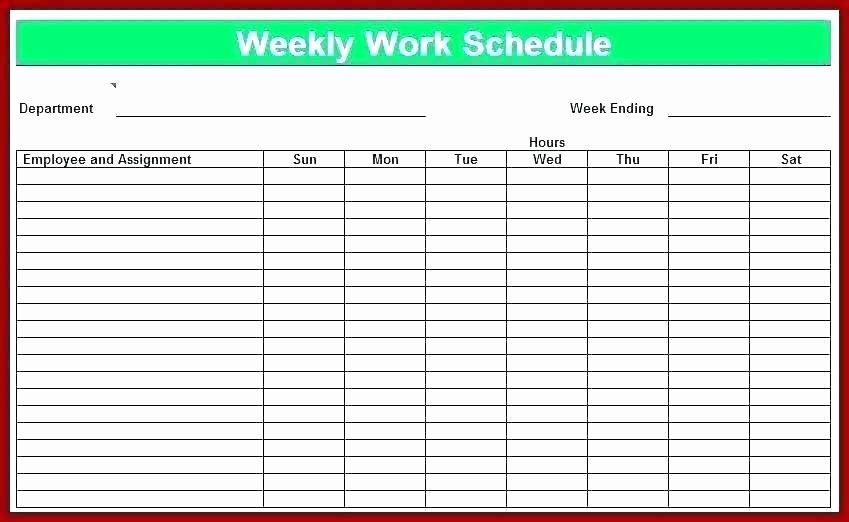 Weekly Work Schedule

Department ____ Week Ending ____

Hours

| Employee and Assignment | Sun | Mon | Tue | Wed | Thu | Fri | Sat |
|---|---|---|---|---|---|---|---|
| | | | | | | | |
| | | | | | | | |
| | | | | | | | |
| | | | | | | | |
| | | | | | | | |
| | | | | | | | |
| | | | | | | | |
| | | | | | | | |
| | | | | | | | |
| | | | | | | | |
| | | | | | | | |
| | | | | | | | |
| | | | | | | | |
| | | | | | | | |
| | | | | | | | |
| | | | | | | | |
| | | | | | | | |
| | | | | | | | |
| | | | | | | | |
| | | | | | | | |